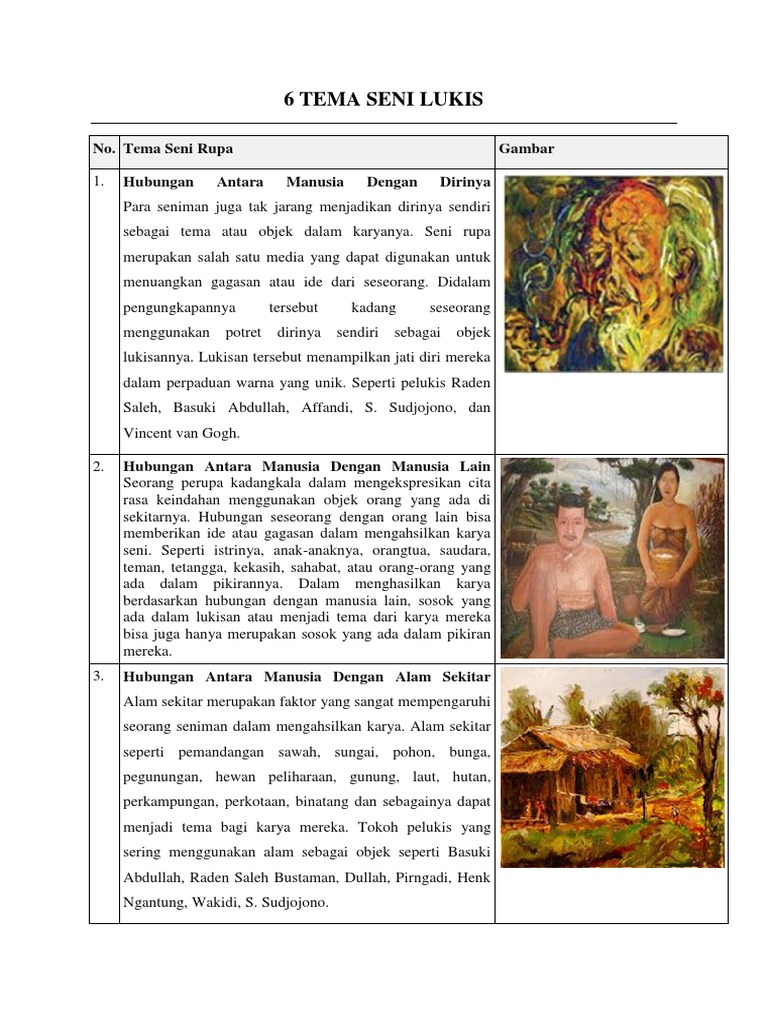 6 TEMA SENI LUKIS

| No. | Tema Seni Rupa | Gambar |
|---|---|---|
| 1. | **Hubungan Antara Manusia Dengan Dirinya** Para seniman juga tak jarang menjadikan dirinya sendiri sebagai tema atau objek dalam karyanya. Seni rupa merupakan salah satu media yang dapat digunakan untuk menuangkan gagasan atau ide dari seseorang. Didalam pengungkapannya tersebut kadang seseorang menggunakan potret dirinya sendiri sebagai objek lukisannya. Lukisan tersebut menampilkan jati diri mereka dalam perpaduan warna yang unik. Seperti pelukis Raden Saleh, Basuki Abdullah, Affandi, S. Sudjojono, dan Vincent van Gogh. | |
| 2. | **Hubungan Antara Manusia Dengan Manusia Lain** Seorang perupa kadangkala dalam mengekspresikan cita rasa keindahan menggunakan objek orang yang ada di sekitarnya. Hubungan seseorang dengan orang lain bisa memberikan ide atau gagasan dalam mengahsilkan karya seni. Seperti istrinya, anak-anaknya, orangtua, saudara, teman, tetangga, kekasih, sahabat, atau orang-orang yang ada dalam pikirannya. Dalam menghasilkan karya berdasarkan hubungan dengan manusia lain, sosok yang ada dalam lukisan atau menjadi tema dari karya mereka bisa juga hanya merupakan sosok yang ada dalam pikiran mereka. | |
| 3. | **Hubungan Antara Manusia Dengan Alam Sekitar** Alam sekitar merupakan faktor yang sangat mempengaruhi seorang seniman dalam mengahsilkan karya. Alam sekitar seperti pemandangan sawah, sungai, pohon, bunga, pegunungan, hewan peliharaan, gunung, laut, hutan, perkampungan, perkotaan, binatang dan sebagainya dapat menjadi tema bagi karya mereka. Tokoh pelukis yang sering menggunakan alam sebagai objek seperti Basuki Abdullah, Raden Saleh Bustaman, Dullah, Pirngadi, Henk Ngantung, Wakidi, S. Sudjojono. | |